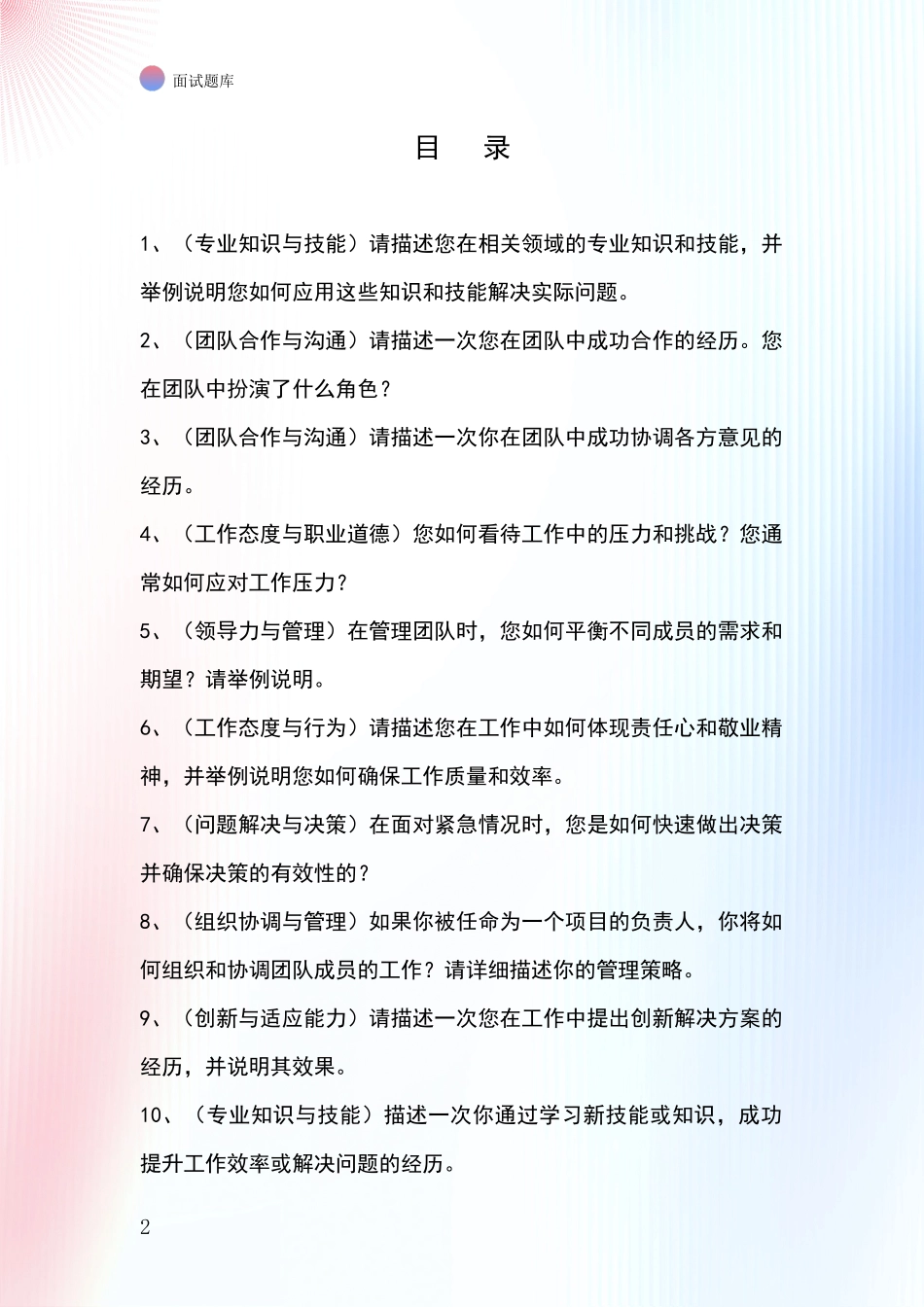 面试题库

目 录

1、（专业知识与技能）请描述您在相关领域的专业知识和技能，并举例说明您如何应用这些知识和技能解决实际问题。

2、（团队合作与沟通）请描述一次您在团队中成功合作的经历。您在团队中扮演了什么角色？

3、（团队合作与沟通）请描述一次你在团队中成功协调各方意见的经历。

4、（工作态度与职业道德）您如何看待工作中的压力和挑战？您通常如何应对工作压力？

5、（领导力与管理）在管理团队时，您如何平衡不同成员的需求和期望？请举例说明。

6、（工作态度与行为）请描述您在工作中如何体现责任心和敬业精神，并举例说明您如何确保工作质量和效率。

7、（问题解决与决策）在面对紧急情况时，您是如何快速做出决策并确保决策的有效性的？

8、（组织协调与管理）如果你被任命为一个项目的负责人，你将如何组织和协调团队成员的工作？请详细描述你的管理策略。

9、（创新与适应能力）请描述一次您在工作中提出创新解决方案的经历，并说明其效果。

10、（专业知识与技能）描述一次你通过学习新技能或知识，成功提升工作效率或解决问题的经历。

2